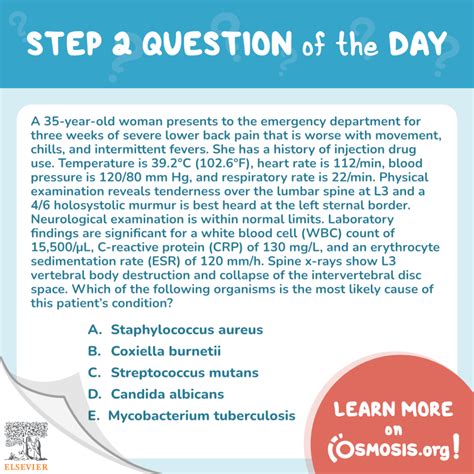 STEP 2 QUESTION of the DAY

A 35-year-old woman presents to the emergency department for three weeks of severe lower back pain that is worse with movement, chills, and intermittent fevers. She has a history of injection drug use. Temperature is 39.2°C (102.6°F), heart rate is 112/min, blood pressure is 120/80 mm Hg, and respiratory rate is 22/min. Physical examination reveals tenderness over the lumbar spine at L3 and a 4/6 holosystolic murmur is best heard at the left sternal border. Neurological examination is within normal limits. Laboratory findings are significant for a white blood cell (WBC) count of 15,500/µL, C-reactive protein (CRP) of 130 mg/L, and an erythrocyte sedimentation rate (ESR) of 120 mm/h. Spine x-rays show L3 vertebral body destruction and collapse of the intervertebral disc space. Which of the following organisms is the most likely cause of this patient's condition?

A. Staphylococcus aureus
B. Coxiella burnetii
C. Streptococcus mutans
D. Candida albicans
E. Mycobacterium tuberculosis

LEARN MORE on OSMOSIS.org!

ELSEVIER